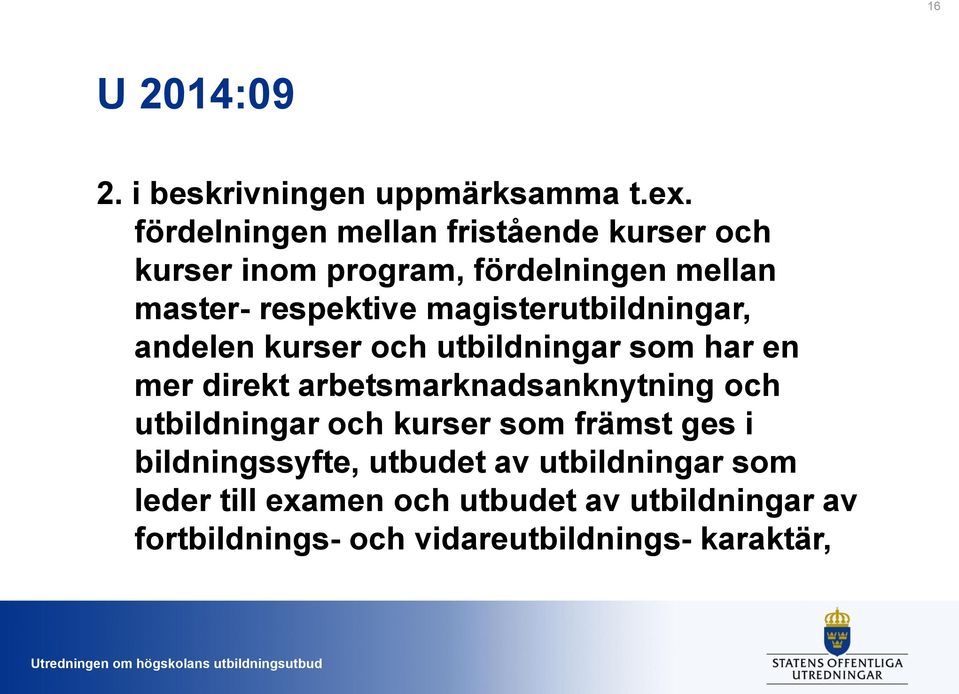 16

U 2014:09

2. i beskrivningen uppmärksamma t.ex. fördelningen mellan fristående kurser och kurser inom program, fördelningen mellan master- respektive magisterutbildningar, andelen kurser och utbildningar som har en mer direkt arbetsmarknadsanknytning och utbildningar och kurser som främst ges i bildningssyfte, utbudet av utbildningar som leder till examen och utbudet av utbildningar av fortbildnings- och vidareutbildnings- karaktär,

Utredningen om högskolans utbildningsutbud

STATENS OFFENTLIGA UTREDNINGAR